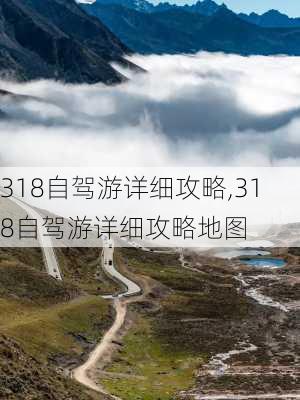 318自驾游详细攻略,318自驾游详细攻略地图